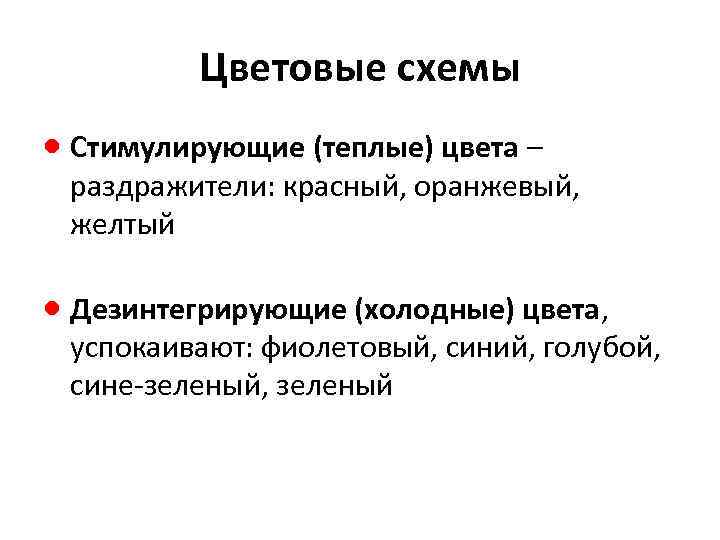 Цветовые схемы

• Стимулирующие (теплые) цвета – раздражители: красный, оранжевый, желтый

• Дезинтегрирующие (холодные) цвета, успокаивают: фиолетовый, синий, голубой, сине-зеленый, зеленый